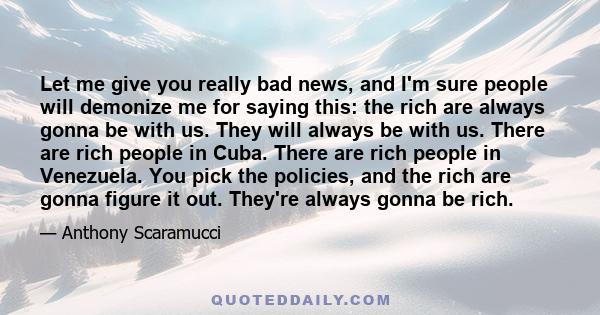 Let me give you really bad news, and I'm sure people will demonize me for saying this: the rich are always gonna be with us. They will always be with us. There are rich people in Cuba. There are rich people in Venezuela. You pick the policies, and the rich are gonna figure it out. They're always gonna be rich.

— Anthony Scaramucci

QUOTEDDAILY.COM